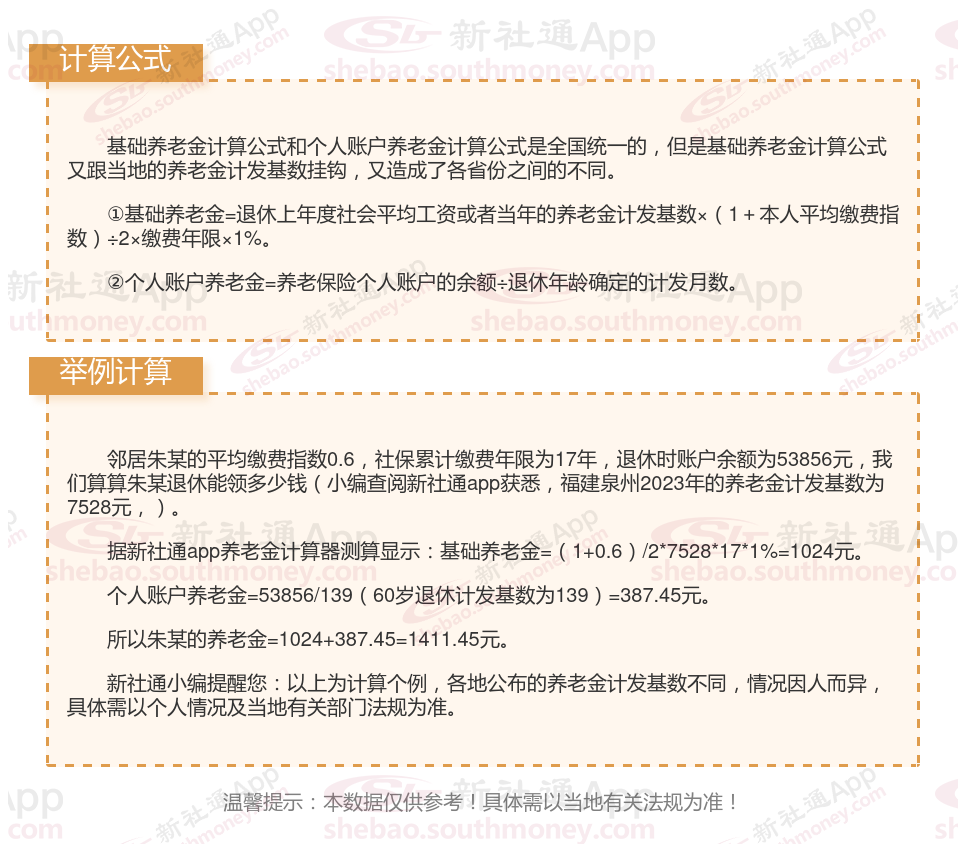 计算公式

基础养老金计算公式和个人账户养老金计算公式是全国统一的，但是基础养老金计算公式又跟当地的养老金计发基数挂钩，又造成了各省份之间的不同。

①基础养老金=退休上年度社会平均工资或者当年的养老金计发基数×（1＋本人平均缴费指数）÷2×缴费年限×1%。

②个人账户养老金=养老保险个人账户的余额÷退休年龄确定的计发月数。

举例计算

邻居朱某的平均缴费指数0.6，社保累计缴费年限为17年，退休时账户余额为53856元，我们算算朱某退休能领多少钱（小编查阅新社通app获悉，福建泉州2023年的养老金计发基数为7528元，）。

据新社通app养老金计算器测算显示：基础养老金=（1+0.6）/2*7528*17*1%=1024元。

个人账户养老金=53856/139（60岁退休计发基数为139）=387.45元。

所以朱某的养老金=1024+387.45=1411.45元。

新社通小编提醒您：以上为计算个例，各地公布的养老金计发基数不同，情况因人而异，具体需以个人情况及当地有关部门法规为准。

温馨提示：本数据仅供参考！具体需以当地有关法规为准！

新社通App
shebao.southmoney.com